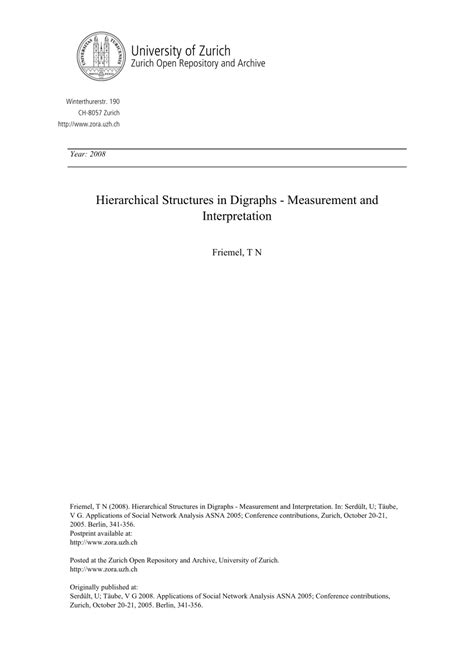 University of Zurich
Zurich Open Repository and Archive

Winterthurerstr. 190
CH-8057 Zurich
http://www.zora.uzh.ch

Year: 2008

Hierarchical Structures in Digraphs - Measurement and Interpretation

Friemel, T N

Friemel, T N (2008). Hierarchical Structures in Digraphs - Measurement and Interpretation. In: Serdült, U; Täube, V G. Applications of Social Network Analysis ASNA 2005; Conference contributions, Zurich, October 20-21, 2005. Berlin, 341-356.
Postprint available at:
http://www.zora.uzh.ch

Posted at the Zurich Open Repository and Archive, University of Zurich.
http://www.zora.uzh.ch

Originally published at:
Serdült, U; Täube, V G 2008. Applications of Social Network Analysis ASNA 2005; Conference contributions, Zurich, October 20-21, 2005. Berlin, 341-356.